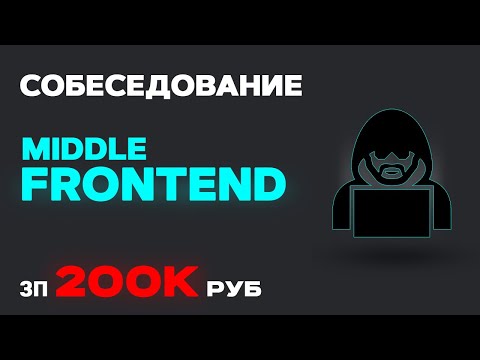 СОБЕСЕДОВАНИЕ

MIDDLE
FRONTEND

ЗП 200K РУБ